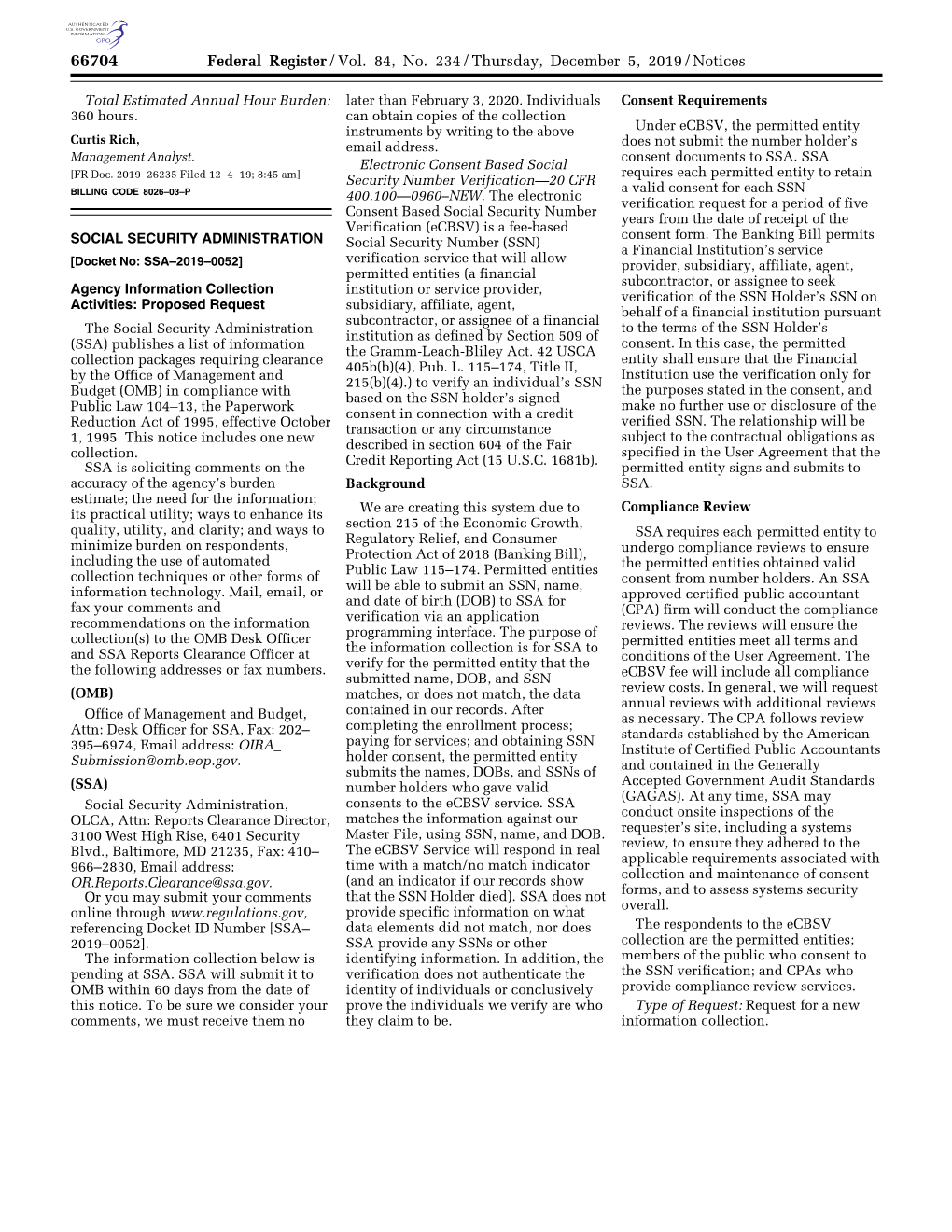 AUTHENTICATED U.S. GOVERNMENT INFORMATION GPO

66704 Federal Register / Vol. 84, No. 234 / Thursday, December 5, 2019 / Notices

Total Estimated Annual Hour Burden: 360 hours.

Curtis Rich,
Management Analyst.
[FR Doc. 2019–26235 Filed 12–4–19; 8:45 am]
BILLING CODE 8026–03–P

SOCIAL SECURITY ADMINISTRATION

[Docket No: SSA–2019–0052]

Agency Information Collection Activities: Proposed Request

The Social Security Administration (SSA) publishes a list of information collection packages requiring clearance by the Office of Management and Budget (OMB) in compliance with Public Law 104–13, the Paperwork Reduction Act of 1995, effective October 1, 1995. This notice includes one new collection.

SSA is soliciting comments on the accuracy of the agency's burden estimate; the need for the information; its practical utility; ways to enhance its quality, utility, and clarity; and ways to minimize burden on respondents, including the use of automated collection techniques or other forms of information technology. Mail, email, or fax your comments and recommendations on the information collection(s) to the OMB Desk Officer and SSA Reports Clearance Officer at the following addresses or fax numbers.

(OMB)

Office of Management and Budget, Attn: Desk Officer for SSA, Fax: 202–395–6974, Email address: OIRA_Submission@omb.eop.gov.

(SSA)

Social Security Administration, OLCA, Attn: Reports Clearance Director, 3100 West High Rise, 6401 Security Blvd., Baltimore, MD 21235, Fax: 410–966–2830, Email address: OR.Reports.Clearance@ssa.gov.

Or you may submit your comments online through www.regulations.gov, referencing Docket ID Number [SSA–2019–0052].

The information collection below is pending at SSA. SSA will submit it to OMB within 60 days from the date of this notice. To be sure we consider your comments, we must receive them no later than February 3, 2020. Individuals can obtain copies of the collection instruments by writing to the above email address.

Electronic Consent Based Social Security Number Verification—20 CFR 400.100—0960–NEW. The electronic Consent Based Social Security Number Verification (eCBSV) is a fee-based Social Security Number (SSN) verification service that will allow permitted entities (a financial institution or service provider, subsidiary, affiliate, agent, subcontractor, or assignee of a financial institution as defined by Section 509 of the Gramm-Leach-Bliley Act. 42 USCA 405b(b)(4), Pub. L. 115–174, Title II, 215(b)(4).) to verify an individual's SSN based on the SSN holder's signed consent in connection with a credit transaction or any circumstance described in section 604 of the Fair Credit Reporting Act (15 U.S.C. 1681b).

Background

We are creating this system due to section 215 of the Economic Growth, Regulatory Relief, and Consumer Protection Act of 2018 (Banking Bill), Public Law 115–174. Permitted entities will be able to submit an SSN, name, and date of birth (DOB) to SSA for verification via an application programming interface. The purpose of the information collection is for SSA to verify for the permitted entity that the submitted name, DOB, and SSN matches, or does not match, the data contained in our records. After completing the enrollment process; paying for services; and obtaining SSN holder consent, the permitted entity submits the names, DOBs, and SSNs of number holders who gave valid consents to the eCBSV service. SSA matches the information against our Master File, using SSN, name, and DOB. The eCBSV Service will respond in real time with a match/no match indicator (and an indicator if our records show that the SSN Holder died). SSA does not provide specific information on what data elements did not match, nor does SSA provide any SSNs or other identifying information. In addition, the verification does not authenticate the identity of individuals or conclusively prove the individuals we verify are who they claim to be.

Consent Requirements

Under eCBSV, the permitted entity does not submit the number holder's consent documents to SSA. SSA requires each permitted entity to retain a valid consent for each SSN verification request for a period of five years from the date of receipt of the consent form. The Banking Bill permits a Financial Institution's service provider, subsidiary, affiliate, agent, subcontractor, or assignee to seek verification of the SSN Holder's SSN on behalf of a financial institution pursuant to the terms of the SSN Holder's consent. In this case, the permitted entity shall ensure that the Financial Institution use the verification only for the purposes stated in the consent, and make no further use or disclosure of the verified SSN. The relationship will be subject to the contractual obligations as specified in the User Agreement that the permitted entity signs and submits to SSA.

Compliance Review

SSA requires each permitted entity to undergo compliance reviews to ensure the permitted entities obtained valid consent from number holders. An SSA approved certified public accountant (CPA) firm will conduct the compliance reviews. The reviews will ensure the permitted entities meet all terms and conditions of the User Agreement. The eCBSV fee will include all compliance review costs. In general, we will request annual reviews with additional reviews as necessary. The CPA follows review standards established by the American Institute of Certified Public Accountants and contained in the Generally Accepted Government Audit Standards (GAGAS). At any time, SSA may conduct onsite inspections of the requester's site, including a systems review, to ensure they adhered to the applicable requirements associated with collection and maintenance of consent forms, and to assess systems security overall.

The respondents to the eCBSV collection are the permitted entities; members of the public who consent to the SSN verification; and CPAs who provide compliance review services.

Type of Request: Request for a new information collection.